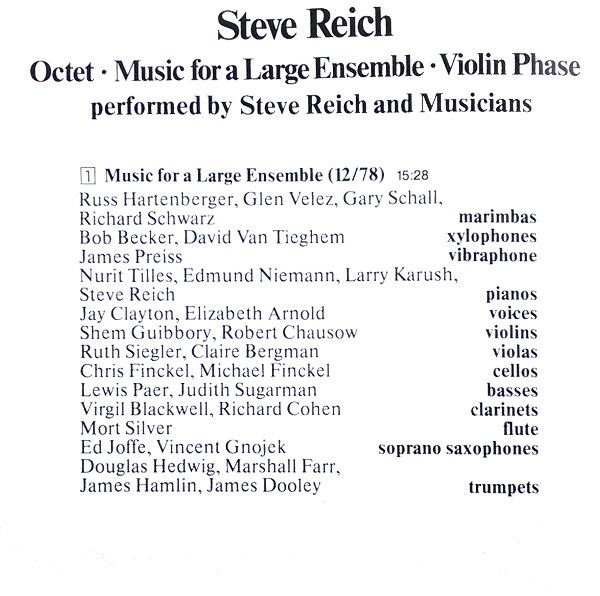 Steve Reich

Octet · Music for a Large Ensemble · Violin Phase

performed by Steve Reich and Musicians

1 Music for a Large Ensemble (12/78) 15:28

Russ Hartenberger, Glen Velez, Gary Schall, Richard Schwarz marimbas
Bob Becker, David Van Tieghem xylophones
James Preiss vibraphone
Nurit Tilles, Edmund Niemann, Larry Karush, Steve Reich pianos
Jay Clayton, Elizabeth Arnold voices
Shem Guibbory, Robert Chausow violins
Ruth Siegler, Claire Bergman violas
Chris Finckel, Michael Finckel cellos
Lewis Paer, Judith Sugarman basses
Virgil Blackwell, Richard Cohen clarinets
Mort Silver flute
Ed Joffe, Vincent Gnojek soprano saxophones
Douglas Hedwig, Marshall Farr, James Hamlin, James Dooley trumpets